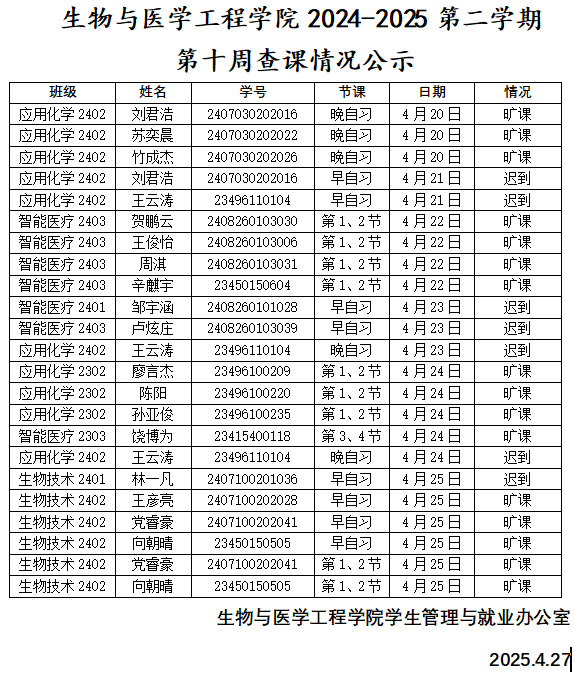 生物与医学工程学院 2024-2025 第二学期

第十周查课情况公示

| 班级 | 姓名 | 学号 | 节课 | 日期 | 情况 |
|---|---|---|---|---|---|
| 应用化学 2402 | 刘君浩 | 2407030202016 | 晚自习 | 4 月 20 日 | 旷课 |
| 应用化学 2402 | 苏奕晨 | 2407030202022 | 晚自习 | 4 月 20 日 | 旷课 |
| 应用化学 2402 | 竹成杰 | 2407030202026 | 晚自习 | 4 月 20 日 | 旷课 |
| 应用化学 2402 | 刘君浩 | 2407030202016 | 早自习 | 4 月 21 日 | 迟到 |
| 应用化学 2402 | 王云涛 | 23496110104 | 早自习 | 4 月 21 日 | 迟到 |
| 智能医疗 2403 | 贺鹏云 | 2408260103030 | 第 1、2 节 | 4 月 22 日 | 旷课 |
| 智能医疗 2403 | 王俊怡 | 2408260103006 | 第 1、2 节 | 4 月 22 日 | 旷课 |
| 智能医疗 2403 | 周淇 | 2408260103031 | 第 1、2 节 | 4 月 22 日 | 旷课 |
| 智能医疗 2403 | 辛麒宇 | 23450150604 | 第 1、2 节 | 4 月 22 日 | 旷课 |
| 智能医疗 2401 | 邹宇涵 | 2408260101028 | 早自习 | 4 月 23 日 | 迟到 |
| 智能医疗 2403 | 卢炫庄 | 2408260103039 | 早自习 | 4 月 23 日 | 迟到 |
| 应用化学 2402 | 王云涛 | 23496110104 | 晚自习 | 4 月 23 日 | 迟到 |
| 应用化学 2302 | 廖言杰 | 23496100209 | 第 1、2 节 | 4 月 24 日 | 旷课 |
| 应用化学 2302 | 陈阳 | 23496100220 | 第 1、2 节 | 4 月 24 日 | 旷课 |
| 应用化学 2302 | 孙亚俊 | 23496100235 | 第 1、2 节 | 4 月 24 日 | 旷课 |
| 智能医疗 2303 | 饶博为 | 23415400118 | 第 3、4 节 | 4 月 24 日 | 旷课 |
| 应用化学 2402 | 王云涛 | 23496110104 | 晚自习 | 4 月 24 日 | 迟到 |
| 生物技术 2401 | 林一凡 | 2407100201036 | 早自习 | 4 月 25 日 | 迟到 |
| 生物技术 2402 | 王彦亮 | 2407100202028 | 早自习 | 4 月 25 日 | 旷课 |
| 生物技术 2402 | 党睿豪 | 2407100202041 | 早自习 | 4 月 25 日 | 旷课 |
| 生物技术 2402 | 向朝晴 | 23450150505 | 早自习 | 4 月 25 日 | 旷课 |
| 生物技术 2402 | 党睿豪 | 2407100202041 | 第 1、2 节 | 4 月 25 日 | 旷课 |
| 生物技术 2402 | 向朝晴 | 23450150505 | 第 1、2 节 | 4 月 25 日 | 旷课 |

生物与医学工程学院学生管理与就业办公室

2025.4.27